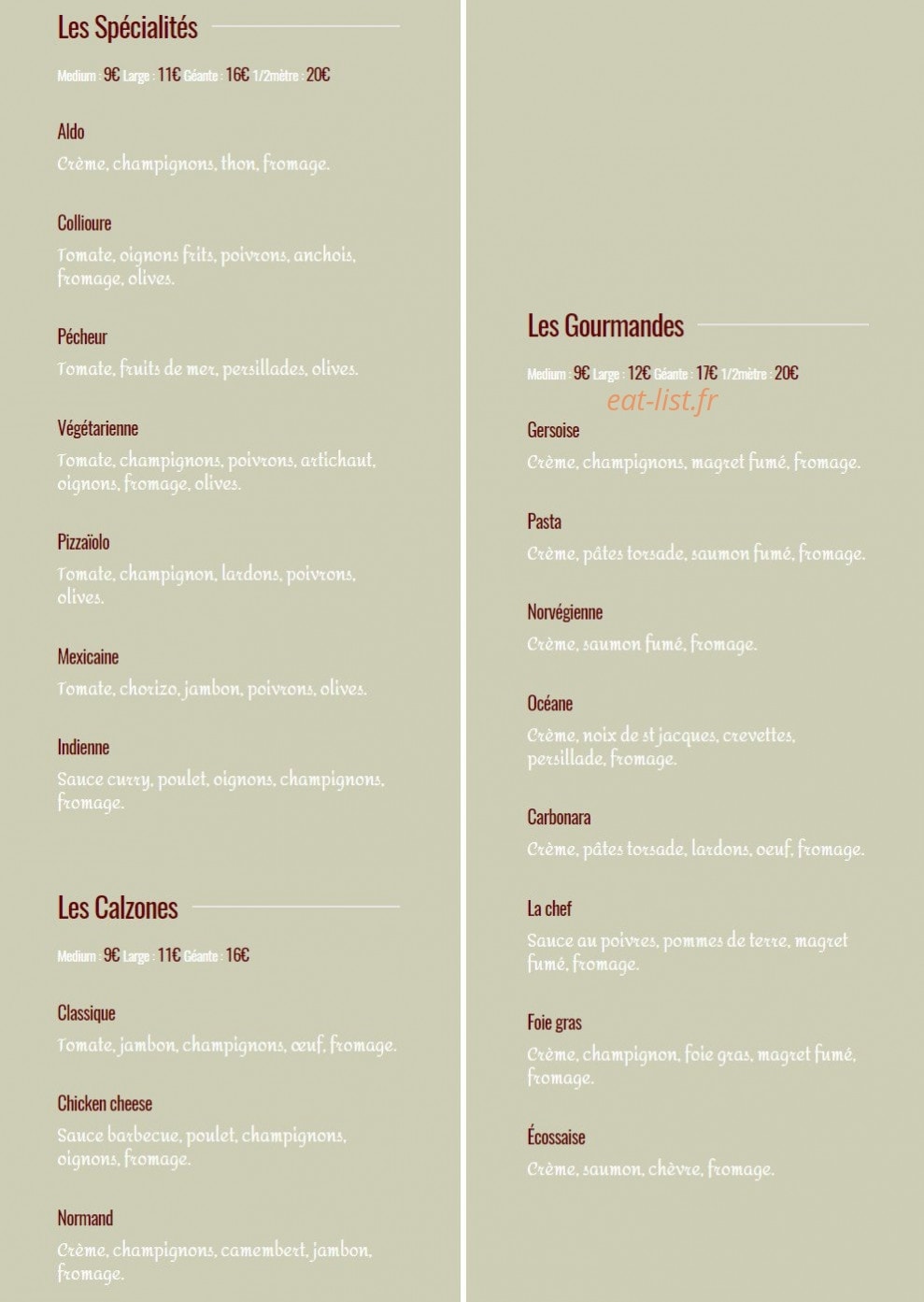 Les Spécialités

Medium : 9€ Large : 11€ Géante : 16€ 1/2mètre : 20€

Aldo
Crème, champignons, thon, fromage.

Collioure
Tomate, oignons frits, poivrons, anchois, fromage, olives.

Pécheur
Tomate, fruits de mer, persillades, olives.

Végétarienne
Tomate, champignons, poivrons, artichaut, oignons, fromage, olives.

Pizzaïolo
Tomate, champignon, lardons, poivrons, olives.

Mexicaine
Tomate, chorizo, jambon, poivrons, olives.

Indienne
Sauce curry, poulet, oignons, champignons, fromage.

Les Calzones

Medium : 9€ Large : 11€ Géante : 16€

Classique
Tomate, jambon, champignons, œuf, fromage.

Chicken cheese
Sauce barbecue, poulet, champignons, oignons, fromage.

Normand
Crème, champignons, camembert, jambon, fromage.

Les Gourmandes

Medium : 9€ Large : 12€ Géante : 17€ 1/2mètre : 20€

Gersoise
Crème, champignons, magret fumé, fromage.

Pasta
Crème, pâtes torsade, saumon fumé, fromage.

Norvégienne
Crème, saumon fumé, fromage.

Océane
Crème, noix de st jacques, crevettes, persillade, fromage.

Carbonara
Crème, pâtes torsade, lardons, oeuf, fromage.

La chef
Sauce au poivres, pommes de terre, magret fumé, fromage.

Foie gras
Crème, champignon, foie gras, magret fumé, fromage.

Écossaise
Crème, saumon, chèvre, fromage.

eat-list.fr